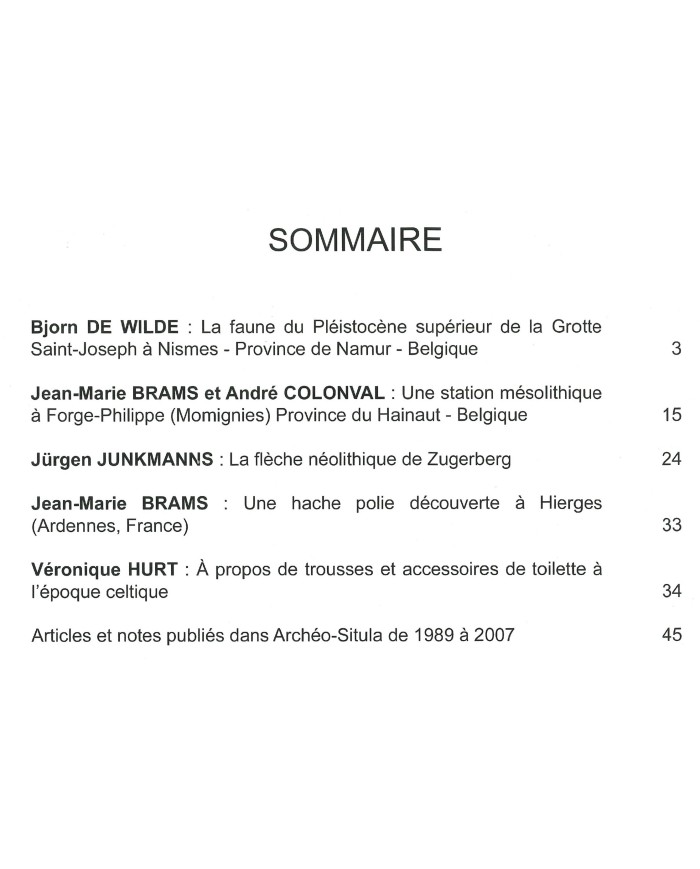 SOMMAIRE

Bjorn DE WILDE : La faune du Pléistocène supérieur de la Grotte Saint-Joseph à Nismes - Province de Namur - Belgique 3

Jean-Marie BRAMS et André COLONVAL : Une station mésolithique à Forge-Philippe (Momignies) Province du Hainaut - Belgique 15

Jürgen JUNKMANNS : La flèche néolithique de Zugerberg 24

Jean-Marie BRAMS : Une hache polie découverte à Hierges (Ardennes, France) 33

Véronique HURT : À propos de trousses et accessoires de toilette à l'époque celtique 34

Articles et notes publiés dans Archéo-Situla de 1989 à 2007 45